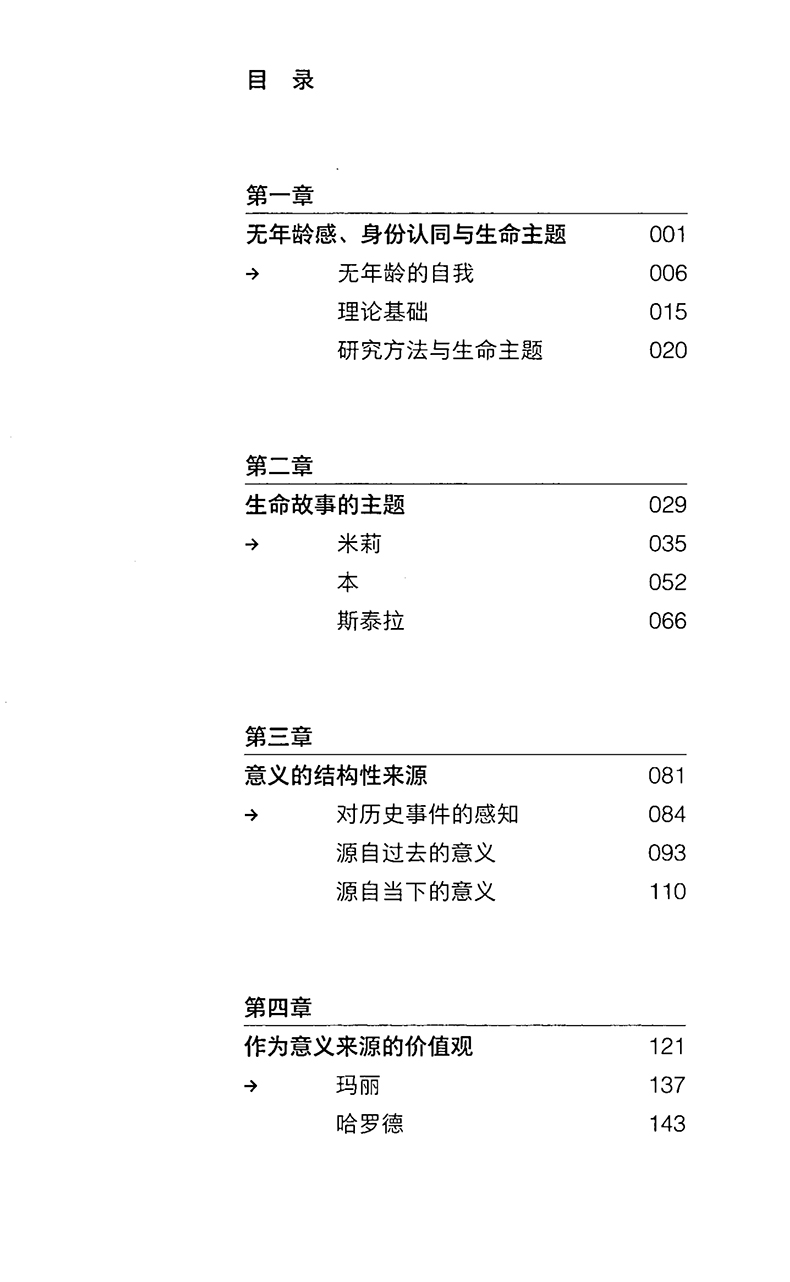 目 录

第一章

无年龄感、身份认同与生命主题 001

→ 无年龄的自我 006

理论基础 015

研究方法与生命主题 020

第二章

生命故事的主题 029

→ 米莉 035

本 052

斯泰拉 066

第三章

意义的结构性来源 081

→ 对历史事件的感知 084

源自过去的意义 093

源自当下的意义 110

第四章

作为意义来源的价值观 121

→ 玛丽 137

哈罗德 143